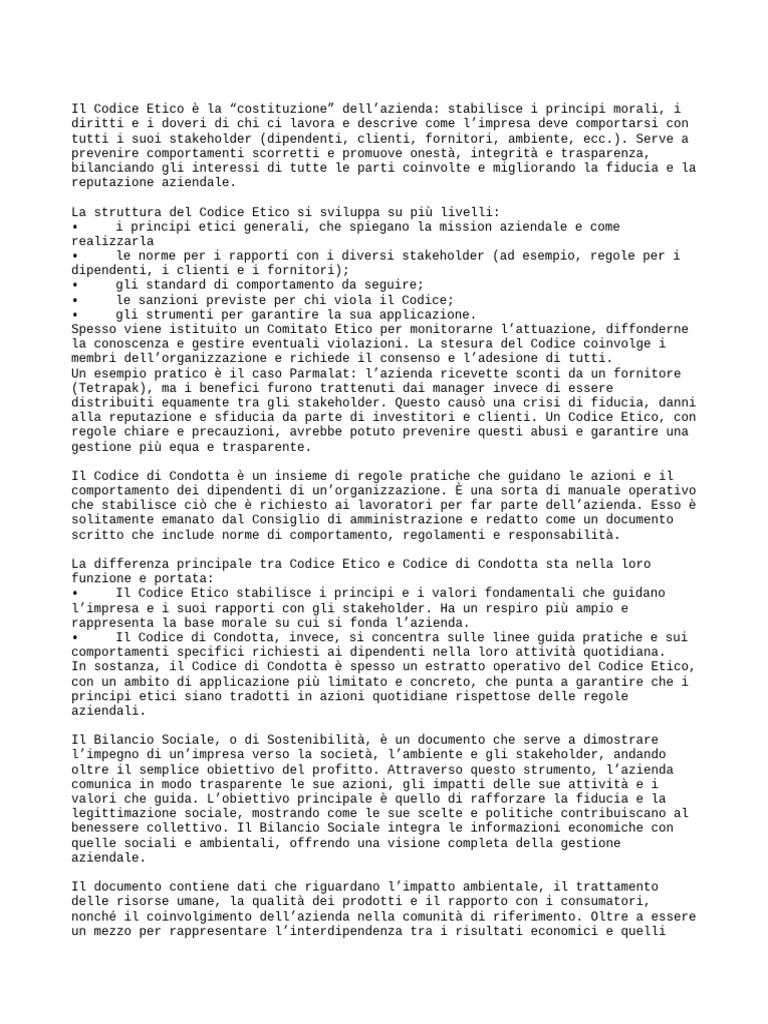 Il Codice Etico è la “costituzione” dell’azienda: stabilisce i principi morali, i diritti e i doveri di chi ci lavora e descrive come l’impresa deve comportarsi con tutti i suoi stakeholder (dipendenti, clienti, fornitori, ambiente, ecc.). Serve a prevenire comportamenti scorretti e promuove onestà, integrità e trasparenza, bilanciando gli interessi di tutte le parti coinvolte e migliorando la fiducia e la reputazione aziendale.

La struttura del Codice Etico si sviluppa su più livelli:
• i principi etici generali, che spiegano la mission aziendale e come realizzarla
• le norme per i rapporti con i diversi stakeholder (ad esempio, regole per i dipendenti, i clienti e i fornitori);
• gli standard di comportamento da seguire;
• le sanzioni previste per chi viola il Codice;
• gli strumenti per garantire la sua applicazione.
Spesso viene istituito un Comitato Etico per monitorarne l’attuazione, diffonderne la conoscenza e gestire eventuali violazioni. La stesura del Codice coinvolge i membri dell’organizzazione e richiede il consenso e l’adesione di tutti.
Un esempio pratico è il caso Parmalat: l’azienda ricevette sconti da un fornitore (Tetrapak), ma i benefici furono trattenuti dai manager invece di essere distribuiti equamente tra gli stakeholder. Questo causò una crisi di fiducia, danni alla reputazione e sfiducia da parte di investitori e clienti. Un Codice Etico, con regole chiare e precauzioni, avrebbe potuto prevenire questi abusi e garantire una gestione più equa e trasparente.

Il Codice di Condotta è un insieme di regole pratiche che guidano le azioni e il comportamento dei dipendenti di un’organizzazione. È una sorta di manuale operativo che stabilisce ciò che è richiesto ai lavoratori per far parte dell’azienda. Esso è solitamente emanato dal Consiglio di amministrazione e redatto come un documento scritto che include norme di comportamento, regolamenti e responsabilità.

La differenza principale tra Codice Etico e Codice di Condotta sta nella loro funzione e portata:
• Il Codice Etico stabilisce i principi e i valori fondamentali che guidano l’impresa e i suoi rapporti con gli stakeholder. Ha un respiro più ampio e rappresenta la base morale su cui si fonda l’azienda.
• Il Codice di Condotta, invece, si concentra sulle linee guida pratiche e sui comportamenti specifici richiesti ai dipendenti nella loro attività quotidiana.
In sostanza, il Codice di Condotta è spesso un estratto operativo del Codice Etico, con un ambito di applicazione più limitato e concreto, che punta a garantire che i principi etici siano tradotti in azioni quotidiane rispettose delle regole aziendali.

Il Bilancio Sociale, o di Sostenibilità, è un documento che serve a dimostrare l’impegno di un’impresa verso la società, l’ambiente e gli stakeholder, andando oltre il semplice obiettivo del profitto. Attraverso questo strumento, l’azienda comunica in modo trasparente le sue azioni, gli impatti delle sue attività e i valori che guida. L’obiettivo principale è quello di rafforzare la fiducia e la legittimazione sociale, mostrando come le sue scelte e politiche contribuiscano al benessere collettivo. Il Bilancio Sociale integra le informazioni economiche con quelle sociali e ambientali, offrendo una visione completa della gestione aziendale.

Il documento contiene dati che riguardano l’impatto ambientale, il trattamento delle risorse umane, la qualità dei prodotti e il rapporto con i consumatori, nonché il coinvolgimento dell’azienda nella comunità di riferimento. Oltre a essere un mezzo per rappresentare l’interdipendenza tra i risultati economici e quelli